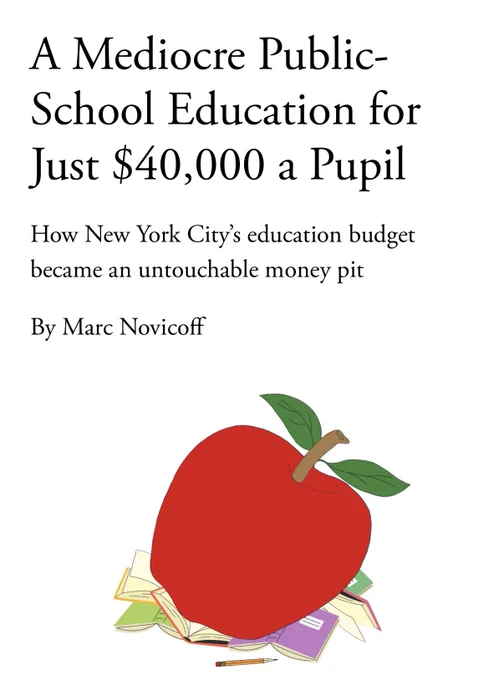 A Mediocre Public-School Education for Just $40,000 a Pupil

How New York City's education budget became an untouchable money pit

By Marc Novicoff